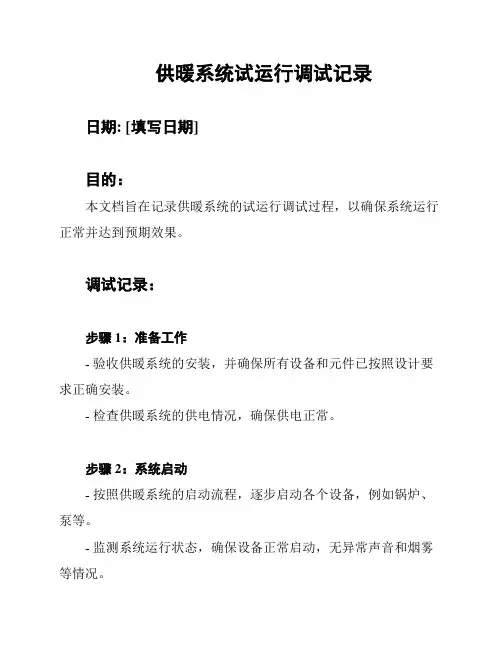 供暖系统试运行调试记录

日期: [填写日期]

目的：

本文档旨在记录供暖系统的试运行调试过程，以确保系统运行正常并达到预期效果。

调试记录：

步骤 1：准备工作

- 验收供暖系统的安装，并确保所有设备和元件已按照设计要求正确安装。

- 检查供暖系统的供电情况，确保供电正常。

步骤 2：系统启动

- 按照供暖系统的启动流程，逐步启动各个设备，例如锅炉、泵等。

- 监测系统运行状态，确保设备正常启动，无异常声音和烟雾等情况。